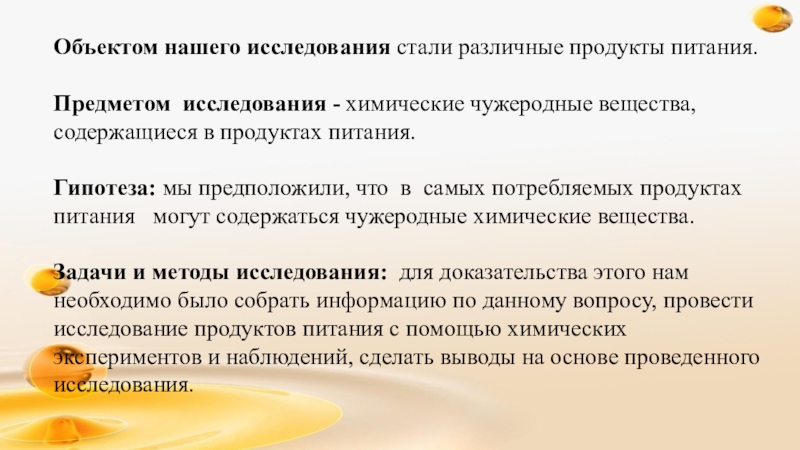 Объектом нашего исследования стали различные продукты питания.

Предметом исследования - химические чужеродные вещества, содержащиеся в продуктах питания.

Гипотеза: мы предположили, что в самых потребляемых продуктах питания могут содержаться чужеродные химические вещества.

Задачи и методы исследования: для доказательства этого нам необходимо было собрать информацию по данному вопросу, провести исследование продуктов питания с помощью химических экспериментов и наблюдений, сделать выводы на основе проведенного исследования.